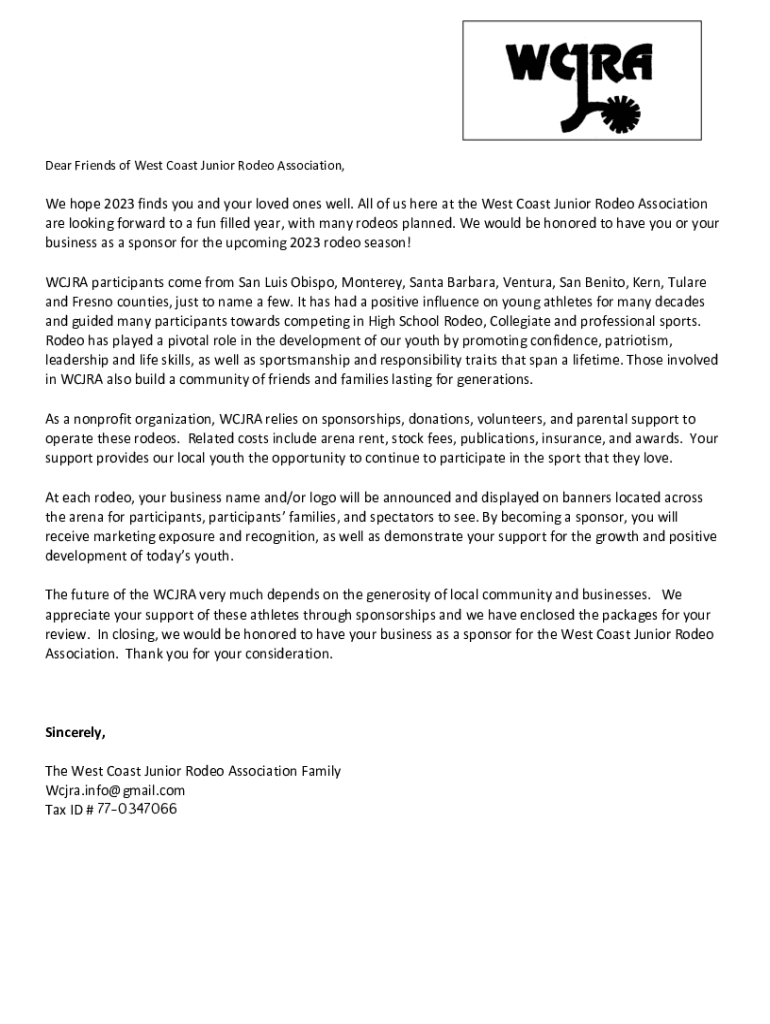 WCJRA

Dear Friends of West Coast Junior Rodeo Association,

We hope 2023 finds you and your loved ones well. All of us here at the West Coast Junior Rodeo Association are looking forward to a fun filled year, with many rodeos planned. We would be honored to have you or your business as a sponsor for the upcoming 2023 rodeo season!

WCJRA participants come from San Luis Obispo, Monterey, Santa Barbara, Ventura, San Benito, Kern, Tulare and Fresno counties, just to name a few. It has had a positive influence on young athletes for many decades and guided many participants towards competing in High School Rodeo, Collegiate and professional sports. Rodeo has played a pivotal role in the development of our youth by promoting confidence, patriotism, leadership and life skills, as well as sportsmanship and responsibility traits that span a lifetime. Those involved in WCJRA also build a community of friends and families lasting for generations.

As a nonprofit organization, WCJRA relies on sponsorships, donations, volunteers, and parental support to operate these rodeos. Related costs include arena rent, stock fees, publications, insurance, and awards. Your support provides our local youth the opportunity to continue to participate in the sport that they love.

At each rodeo, your business name and/or logo will be announced and displayed on banners located across the arena for participants, participants' families, and spectators to see. By becoming a sponsor, you will receive marketing exposure and recognition, as well as demonstrate your support for the growth and positive development of today's youth.

The future of the WCJRA very much depends on the generosity of local community and businesses. We appreciate your support of these athletes through sponsorships and we have enclosed the packages for your review. In closing, we would be honored to have your business as a sponsor for the West Coast Junior Rodeo Association. Thank you for your consideration.

Sincerely,

The West Coast Junior Rodeo Association Family
Wcjra.info@gmail.com
Tax ID # 77-0347066